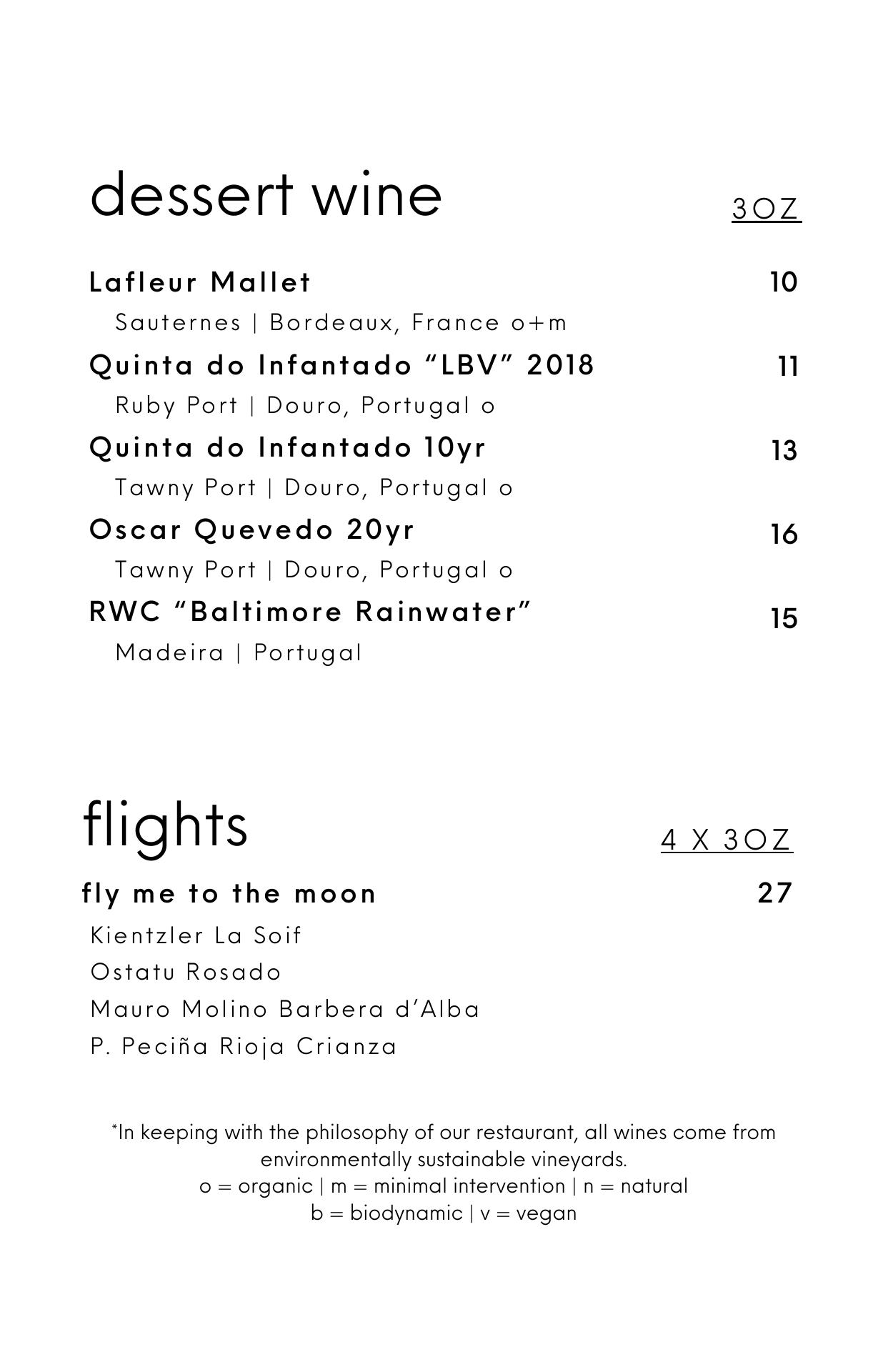 dessert wine

3OZ

Lafleur Mallet 10
Sauternes | Bordeaux, France o+m

Quinta do Infantado “LBV” 2018 11
Ruby Port | Douro, Portugal o

Quinta do Infantado 10yr 13
Tawny Port | Douro, Portugal o

Oscar Quevedo 20yr 16
Tawny Port | Douro, Portugal o

RWC “Baltimore Rainwater” 15
Madeira | Portugal

flights

4 X 3OZ

fly me to the moon 27
Kientzler La Soif
Ostatu Rosado
Mauro Molino Barbera d’Alba
P. Peciña Rioja Crianza

*In keeping with the philosophy of our restaurant, all wines come from environmentally sustainable vineyards.
o = organic | m = minimal intervention | n = natural
b = biodynamic | v = vegan